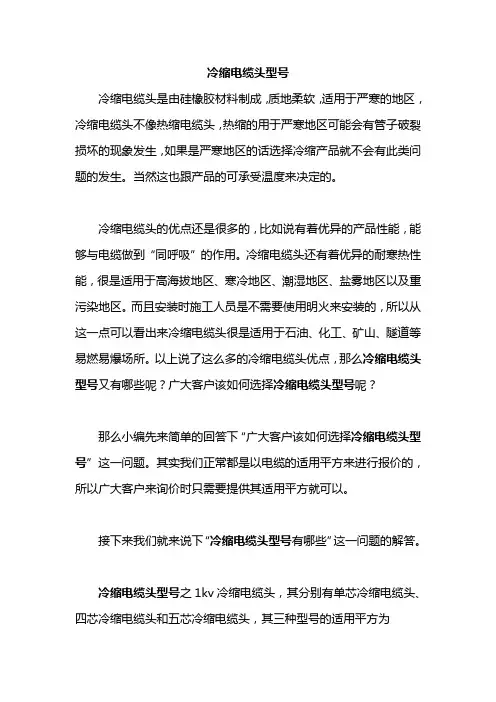 冷缩电缆头型号

冷缩电缆头是由硅橡胶材料制成，质地柔软，适用于严寒的地区，冷缩电缆头不像热缩电缆头，热缩的用于严寒地区可能会有管子破裂损坏的现象发生，如果是严寒地区的话选择冷缩产品就不会有此类问题的发生。当然这也跟产品的可承受温度来决定的。

冷缩电缆头的优点还是很多的，比如说有着优异的产品性能，能够与电缆做到“同呼吸”的作用。冷缩电缆头还有着优异的耐寒热性能，很是适用于高海拔地区、寒冷地区、潮湿地区、盐雾地区以及重污染地区。而且安装时施工人员是不需要使用明火来安装的，所以从这一点可以看出来冷缩电缆头很是适用于石油、化工、矿山、隧道等易燃易爆场所。以上说了这么多的冷缩电缆头优点，那么冷缩电缆头型号又有哪些呢？广大客户该如何选择冷缩电缆头型号呢？

那么小编先来简单的回答下“广大客户该如何选择冷缩电缆头型号”这一问题。其实我们正常都是以电缆的适用平方来进行报价的，所以广大客户来询价时只需要提供其适用平方就可以。

接下来我们就来说下“冷缩电缆头型号有哪些”这一问题的解答。

冷缩电缆头型号之 1kv 冷缩电缆头，其分别有单芯冷缩电缆头、四芯冷缩电缆头和五芯冷缩电缆头，其三种型号的适用平方为